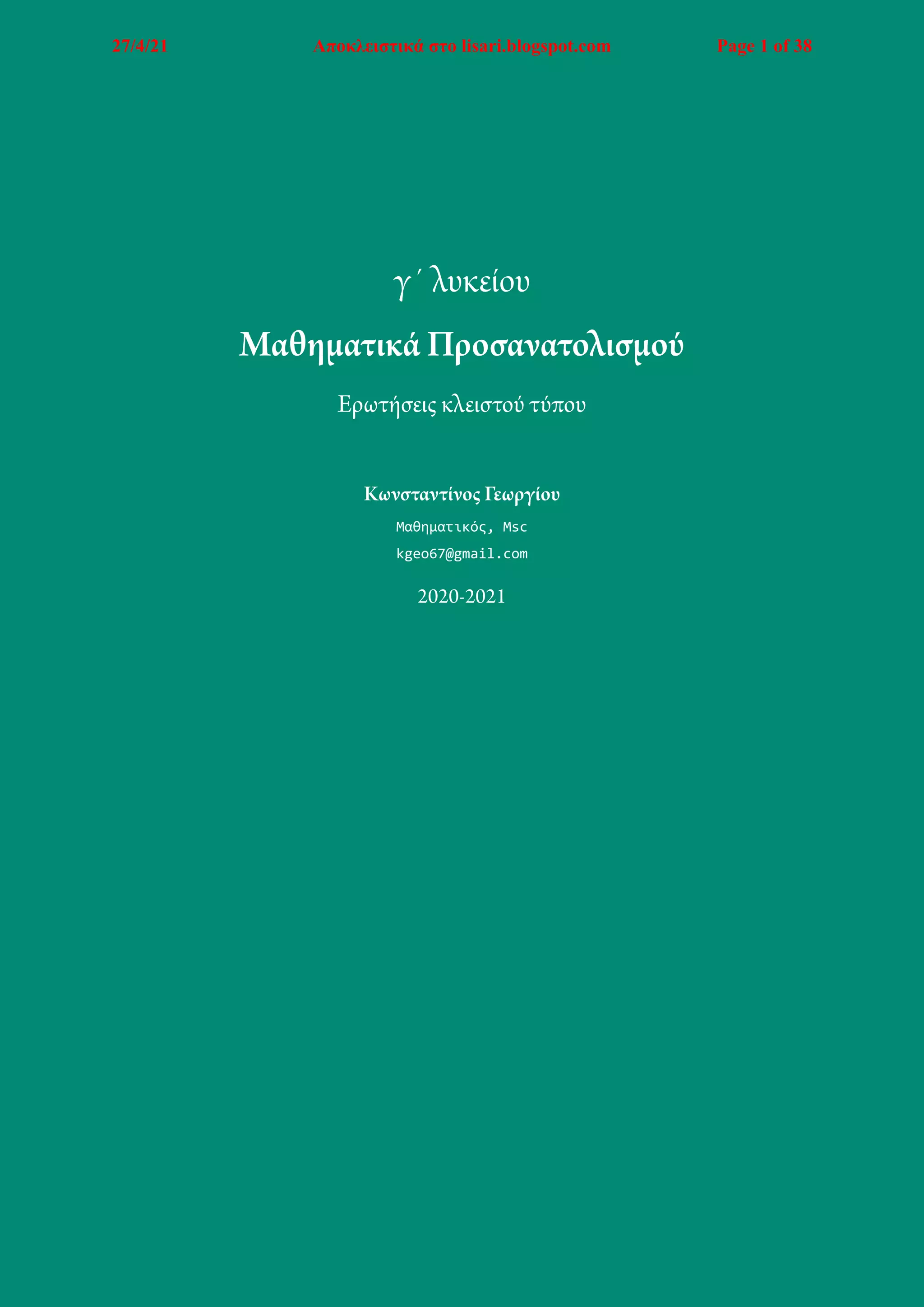 27/4/21 Αποκλειστικά στο lisari.blogspot.com Page 1 of 38

γ΄ λυκείου

Μαθηματικά Προσανατολισμού

Ερωτήσεις κλειστού τύπου

Κωνσταντίνος Γεωργίου

Μαθηματικός, Msc

kgeo67@gmail.com

2020-2021